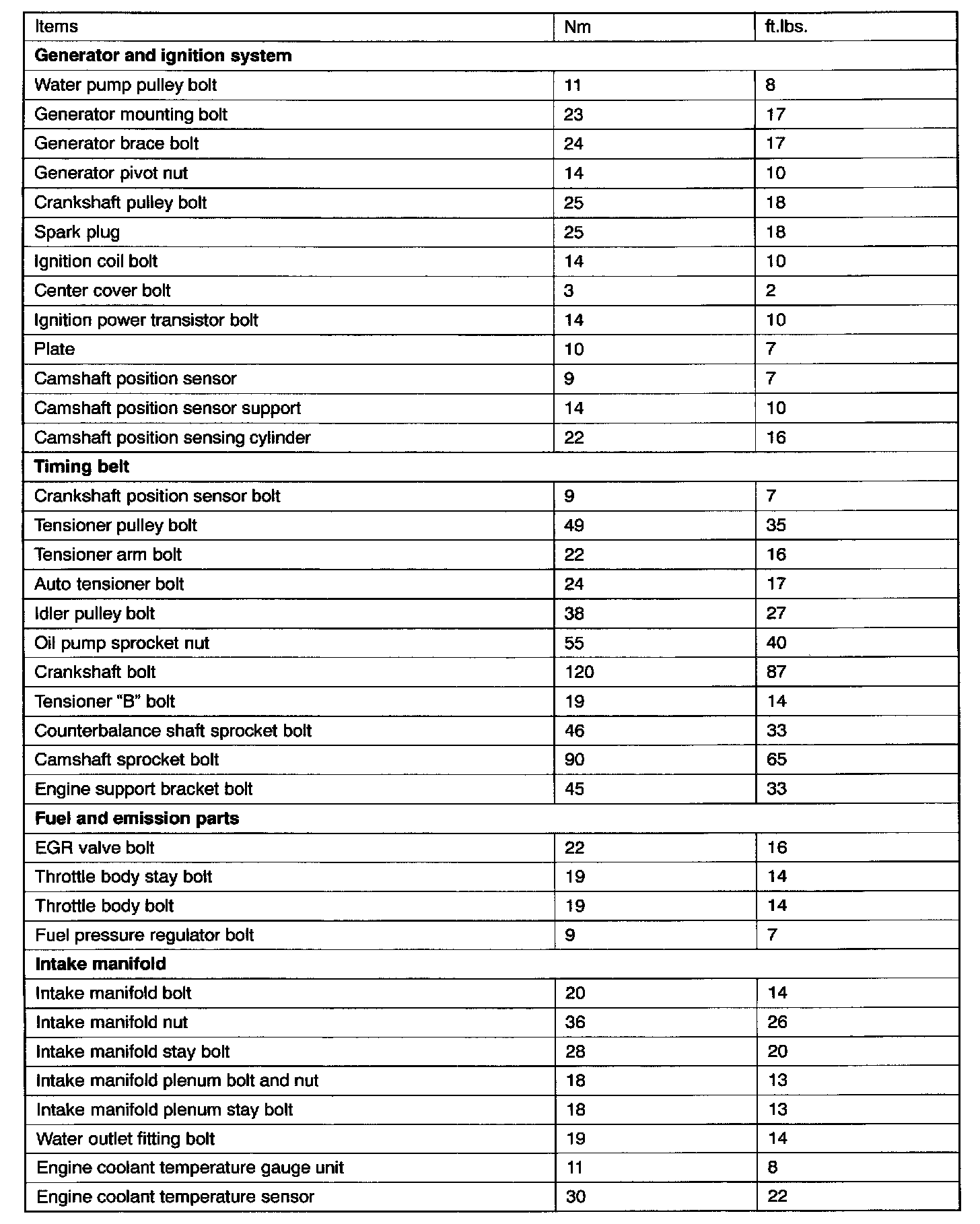 | Items | Nm | ft.lbs. |
|---|---|---|
| **Generator and ignition system** | | |
| Water pump pulley bolt | 11 | 8 |
| Generator mounting bolt | 23 | 17 |
| Generator brace bolt | 24 | 17 |
| Generator pivot nut | 14 | 10 |
| Crankshaft pulley bolt | 25 | 18 |
| Spark plug | 25 | 18 |
| Ignition coil bolt | 14 | 10 |
| Center cover bolt | 3 | 2 |
| Ignition power transistor bolt | 14 | 10 |
| Plate | 10 | 7 |
| Camshaft position sensor | 9 | 7 |
| Camshaft position sensor support | 14 | 10 |
| Camshaft position sensing cylinder | 22 | 16 |
| **Timing belt** | | |
| Crankshaft position sensor bolt | 9 | 7 |
| Tensioner pulley bolt | 49 | 35 |
| Tensioner arm bolt | 22 | 16 |
| Auto tensioner bolt | 24 | 17 |
| Idler pulley bolt | 38 | 27 |
| Oil pump sprocket nut | 55 | 40 |
| Crankshaft bolt | 120 | 87 |
| Tensioner "B" bolt | 19 | 14 |
| Counterbalance shaft sprocket bolt | 46 | 33 |
| Camshaft sprocket bolt | 90 | 65 |
| Engine support bracket bolt | 45 | 33 |
| **Fuel and emission parts** | | |
| EGR valve bolt | 22 | 16 |
| Throttle body stay bolt | 19 | 14 |
| Throttle body bolt | 19 | 14 |
| Fuel pressure regulator bolt | 9 | 7 |
| **Intake manifold** | | |
| Intake manifold bolt | 20 | 14 |
| Intake manifold nut | 36 | 26 |
| Intake manifold stay bolt | 28 | 20 |
| Intake manifold plenum bolt and nut | 18 | 13 |
| Intake manifold plenum stay bolt | 18 | 13 |
| Water outlet fitting bolt | 19 | 14 |
| Engine coolant temperature gauge unit | 11 | 8 |
| Engine coolant temperature sensor | 30 | 22 |